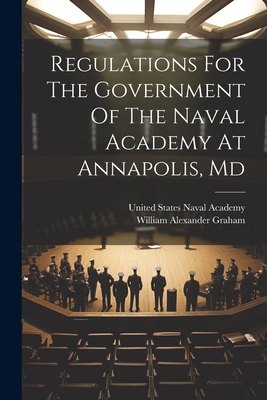 Regulations For The Government Of The Naval Academy At Annapolis, Md

United States Naval Academy
William Alexander Graham